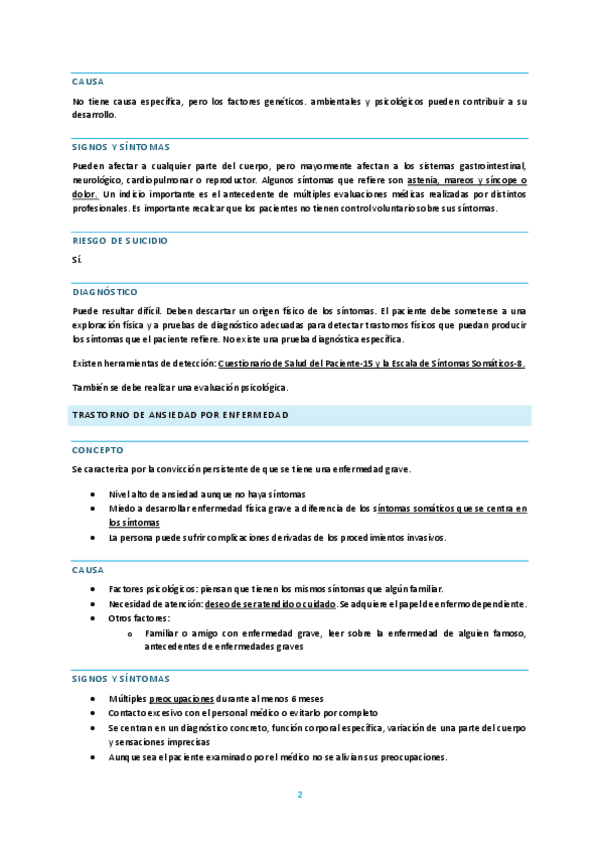 CAUSA

No tiene causa específica, pero los factores genéticos. ambientales y psicológicos pueden contribuir a su desarrollo.

SIGNOS Y SÍNTOMAS

Pueden afectar a cualquier parte del cuerpo, pero mayormente afectan a los sistemas gastrointestinal, neurológico, cardiopulmonar o reproductor. Algunos síntomas que refiere son astenia, mareos y síncope o dolor. Un indicio importante es el antecedente de múltiples evaluaciones médicas realizadas por distintos profesionales. Es importante recalcar que los pacientes no tienen control voluntario sobre sus síntomas.

RIESGO DE SUICIDIO

Sí.

DIAGNÓSTICO

Puede resultar difícil. Deben descartar un origen físico de los síntomas. El paciente debe someterse a una exploración física y a pruebas de diagnóstico adecuadas para detectar trastornos físicos que puedan producir los síntomas que el paciente refiere. No existe una prueba diagnóstica específica.

Existen herramientas de detección: Cuestionario de Salud del Paciente-15 y la Escala de Síntomas Somáticos-8.

También se debe realizar una evaluación psicológica.

TRASTORNO DE ANSIEDAD POR ENFERMEDAD

CONCEPTO

Se caracteriza por la convicción persistente de que se tiene una enfermedad grave.

• Nivel alto de ansiedad aunque no haya síntomas
• Miedo a desarrollar enfermedad física grave a diferencia de los síntomas somáticos que se centra en los síntomas
• La persona puede sufrir complicaciones derivadas de los procedimientos invasivos.

CAUSA

• Factores psicológicos: piensan que tienen los mismos síntomas que algún familiar.
• Necesidad de atención: deseo de ser atendido o cuidado. Se adquiere el papel de enfermo dependiente.
• Otros factores:
  o Familiar o amigo con enfermedad grave, leer sobre la enfermedad de alguien famoso, antecedentes de enfermedades graves

SIGNOS Y SÍNTOMAS

• Múltiples preocupaciones durante al menos 6 meses
• Contacto excesivo con el personal médico o evitarlo por completo
• Se centran en un diagnóstico concreto, función corporal específica, variación de una parte del cuerpo y sensaciones imprecisas
• Aunque sea el paciente examinado por el médico no se alivian sus preocupaciones.

2